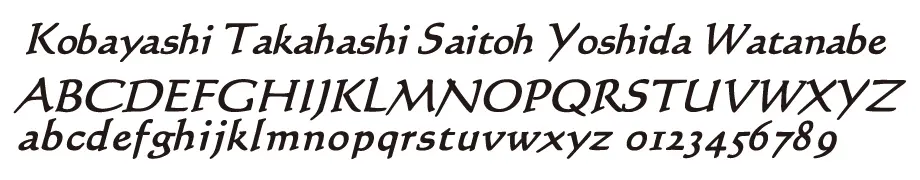 Kobayashi Takahashi Saitoh Yoshida Watanabe
ABCDEFGHIJKLMNOPQRSTUVWXYZ
abcdefghijklmnopqrstuvwxyz 0123456789